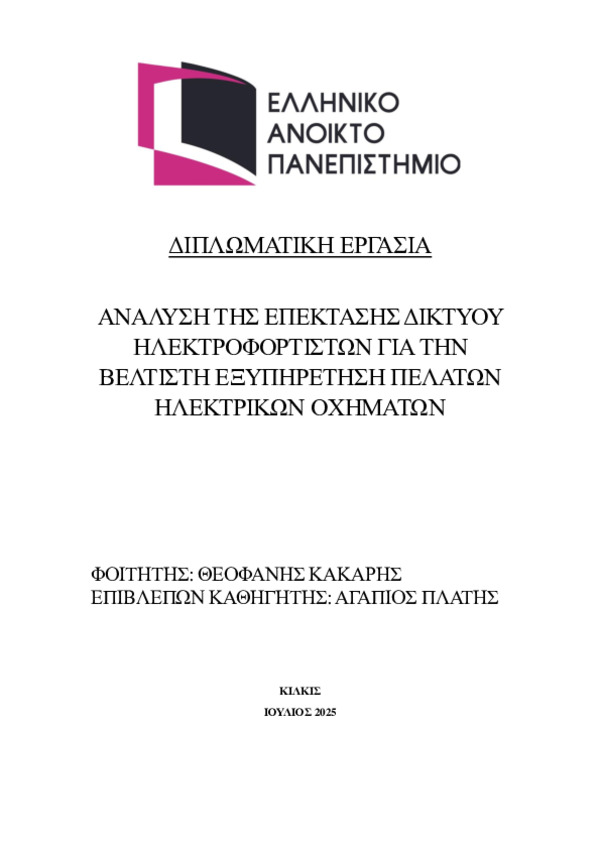 ΕΛΛΗΝΙΚΟ
ΑΝΟΙΚΤΟ
ΠΑΝΕΠΙΣΤΗΜΙΟ

ΔΙΠΛΩΜΑΤΙΚΗ ΕΡΓΑΣΙΑ

ΑΝΑΛΥΣΗ ΤΗΣ ΕΠΕΚΤΑΣΗΣ ΔΙΚΤΥΟΥ ΗΛΕΚΤΡΟΦΟΡΤΙΣΤΩΝ ΓΙΑ ΤΗΝ ΒΕΛΤΙΣΤΗ ΕΞΥΠΗΡΕΤΗΣΗ ΠΕΛΑΤΩΝ ΗΛΕΚΤΡΙΚΩΝ ΟΧΗΜΑΤΩΝ

ΦΟΙΤΗΤΗΣ: ΘΕΟΦΑΝΗΣ ΚΑΚΑΡΗΣ
ΕΠΙΒΛΕΠΩΝ ΚΑΘΗΓΗΤΗΣ: ΑΓΑΠΙΟΣ ΠΛΑΤΗΣ

ΚΙΛΚΙΣ
ΙΟΥΛΙΟΣ 2025